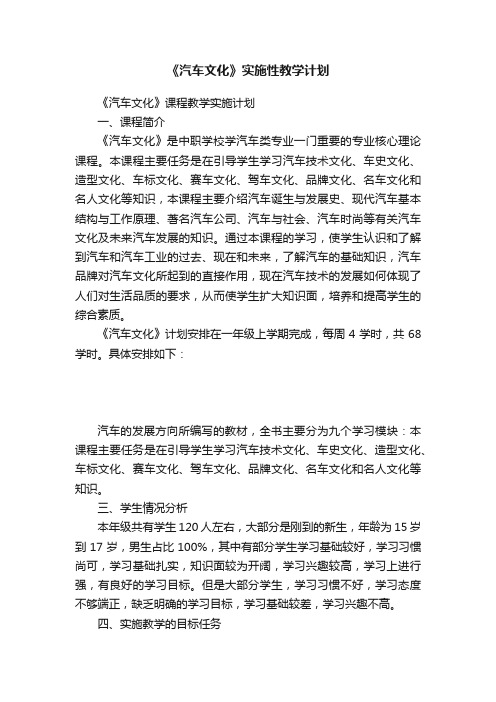 《汽车文化》实施性教学计划

《汽车文化》课程教学实施计划

一、课程简介

《汽车文化》是中职学校学汽车类专业一门重要的专业核心理论课程。本课程主要任务是在引导学生学习汽车技术文化、车史文化、造型文化、车标文化、赛车文化、驾车文化、品牌文化、名车文化和名人文化等知识，本课程主要介绍汽车诞生与发展史、现代汽车基本结构与工作原理、著名汽车公司、汽车与社会、汽车时尚等有关汽车文化及未来汽车发展的知识。通过本课程的学习，使学生认识和了解到汽车和汽车工业的过去、现在和未来，了解汽车的基础知识，汽车品牌对汽车文化所起到的直接作用，现在汽车技术的发展如何体现了人们对生活品质的要求，从而使学生扩大知识面，培养和提高学生的综合素质。

《汽车文化》计划安排在一年级上学期完成，每周 4 学时，共 68 学时。具体安排如下：

汽车的发展方向所编写的教材，全书主要分为九个学习模块：本课程主要任务是在引导学生学习汽车技术文化、车史文化、造型文化、车标文化、赛车文化、驾车文化、品牌文化、名车文化和名人文化等知识。

三、学生情况分析

本年级共有学生 120 人左右，大部分是刚到的新生，年龄为 15 岁到 17 岁，男生占比 100%，其中有部分学生学习基础较好，学习习惯尚可，学习基础扎实，知识面较为开阔，学习兴趣较高，学习上进行强，有良好的学习目标。但是大部分学生，学习习惯不好，学习态度不够端正，缺乏明确的学习目标，学习基础较差，学习兴趣不高。

四、实施教学的目标任务